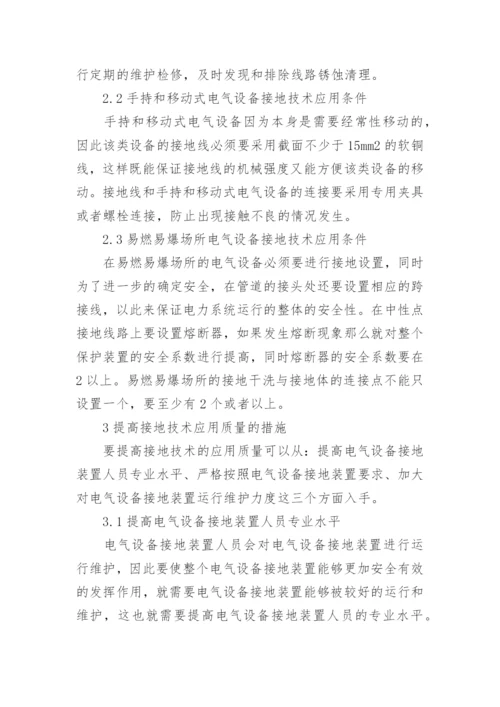 行定期的维护检修，及时发现和排除线路锈蚀清理。

2.2 手持和移动式电气设备接地技术应用条件

手持和移动式电气设备因为本身是需要经常性移动的，因此该类设备的接地线必须要采用截面不少于 15mm2 的软铜线，这样既能保证接地线的机械强度又能方便该类设备的移动。接地线和手持和移动式电气设备的连接要采用专用夹具或者螺栓连接，防止出现接触不良的情况发生。

2.3 易燃易爆场所电气设备接地技术应用条件

在易燃易爆场所的电气设备必须要进行接地设置，同时为了进一步的确定安全，在管道的接头处还要设置相应的跨接线，以此来保证电力系统运行的整体的安全性。在中性点接地线路上要设置熔断器，如果发生熔断现象那么就对整个保护装置的安全系数进行提高，同时熔断器的安全系数要在 2 以上。易燃易爆场所的接地干洗与接地体的连接点不能只设置一个，要至少有 2 个或者以上。

3 提高接地技术应用质量的措施

要提高接地技术的应用质量可以从：提高电气设备接地装置人员专业水平、严格按照电气设备接地装置要求、加大对电气设备接地装置运行维护力度这三个方面入手。

3.1 提高电气设备接地装置人员专业水平

电气设备接地装置人员会对电气设备接地装置进行运行维护，因此要使整个电气设备接地装置能够更加安全有效的发挥作用，就需要电气设备接地装置能够被较好的运行和维护，这也就需要提高电气设备接地装置人员的专业水平。